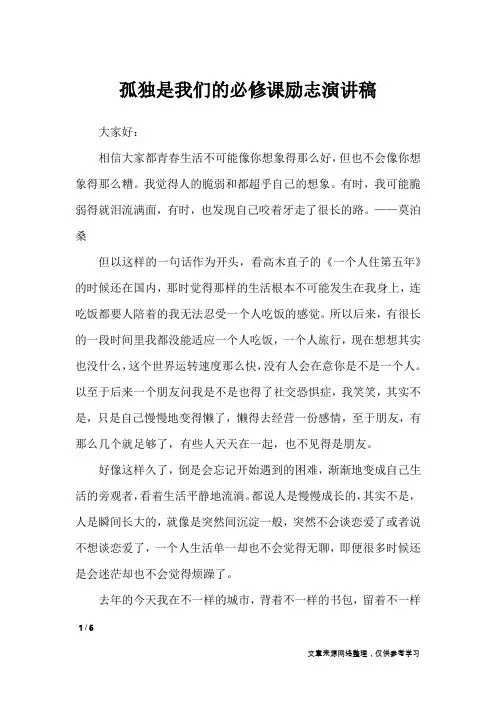 孤独是我们的必修课励志演讲稿

大家好：

相信大家都青春生活不可能像你想象得那么好，但也不会像你想象得那么糟。我觉得人的脆弱和都超乎自己的想象。有时，我可能脆弱得就泪流满面，有时，也发现自己咬着牙走了很长的路。——莫泊桑

但以这样的一句话作为开头，看高木直子的《一个人住第五年》的时候还在国内，那时觉得那样的生活根本不可能发生在我身上，连吃饭都要人陪着的我无法忍受一个人吃饭的感觉。所以后来，有很长的一段时间里我都没能适应一个人吃饭，一个人旅行，现在想想其实也没什么，这个世界运转速度那么快，没有人会在意你是不是一个人。以至于后来一个朋友问我是不是也得了社交恐惧症，我笑笑，其实不是，只是自己慢慢地变得懒了，懒得去经营一份感情，至于朋友，有那么几个就足够了，有些人天天在一起，也不见得是朋友。

好像这样久了，倒是会忘记开始遇到的困难，渐渐地变成自己生活的旁观者，看着生活平静地流淌。都说人是慢慢成长的，其实不是，人是瞬间长大的，就像是突然间沉淀一般，突然不会谈恋爱了或者说不想谈恋爱了，一个人生活单一却也不会觉得无聊，即便很多时候还是会迷茫却也不会觉得烦躁了。

去年的今天我在不一样的城市，背着不一样的书包，留着不一样

1 / 6

文章来源网络整理，仅供参考学习